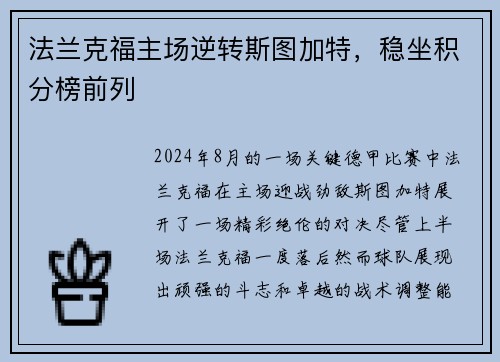 法兰克福主场逆转斯图加特，稳坐积分榜前列

2024年8月的一场关键德甲比赛中法兰克福在主场迎战劲敌斯图加特展开了一场精彩绝伦的对决尽管上半场法兰克福一度落后然而球队展现出顽强的斗志和卓越的战术调整能